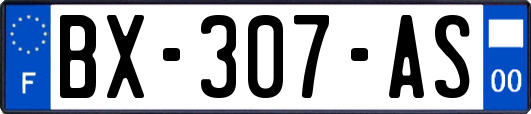 F
BX-307-AS
00